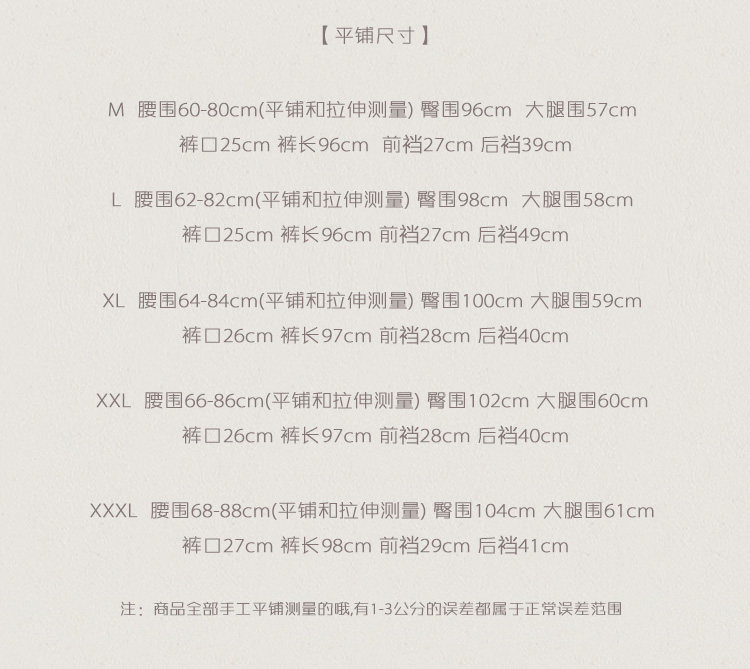 【平铺尺寸】

M 腰围60-80cm(平铺和拉伸测量) 臀围96cm 大腿围57cm
裤口25cm 裤长96cm 前裆27cm 后裆39cm

L 腰围62-82cm(平铺和拉伸测量) 臀围98cm 大腿围58cm
裤口25cm 裤长96cm 前裆27cm 后裆49cm

XL 腰围64-84cm(平铺和拉伸测量) 臀围100cm 大腿围59cm
裤口26cm 裤长97cm 前裆28cm 后裆40cm

XXL 腰围66-86cm(平铺和拉伸测量) 臀围102cm 大腿围60cm
裤口26cm 裤长97cm 前裆28cm 后裆40cm

XXXL 腰围68-88cm(平铺和拉伸测量) 臀围104cm 大腿围61cm
裤口27cm 裤长98cm 前裆29cm 后裆41cm

注：商品全部手工平铺测量的哦,有1-3公分的误差都属于正常误差范围